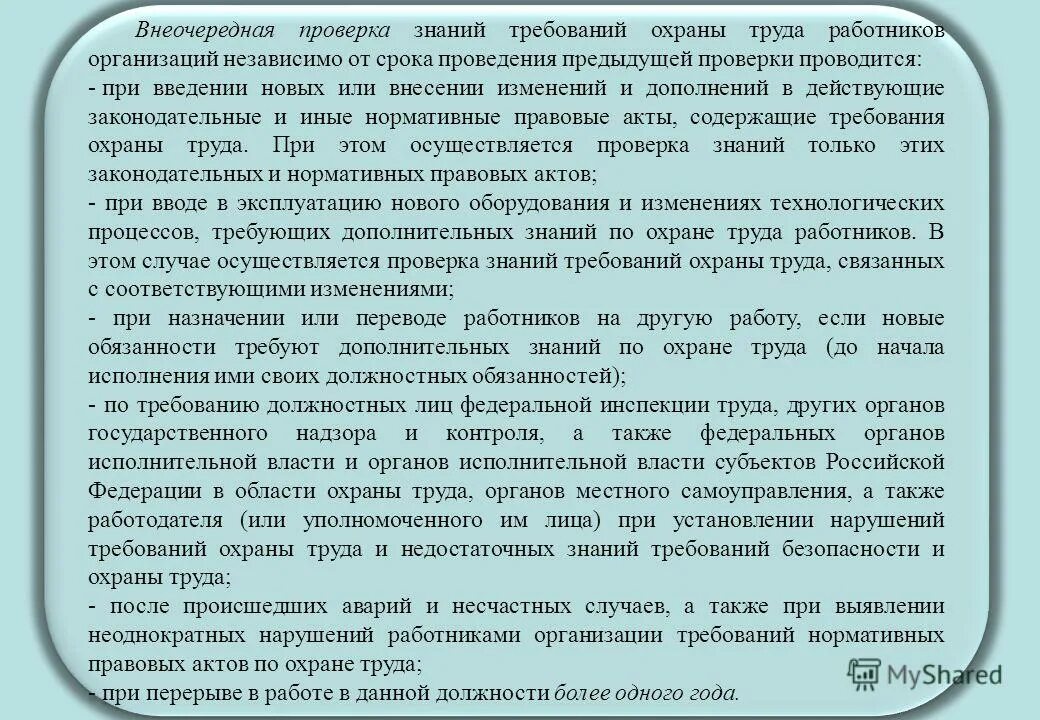 Внеочередная проверка знаний требований охраны труда работников организаций независимо от срока проведения предыдущей проверки проводится:
- при введении новых или внесении изменений и дополнений в действующие законодательные и иные нормативные правовые акты, содержащие требования охраны труда. При этом осуществляется проверка знаний только этих законодательных и нормативных правовых актов;
- при вводе в эксплуатацию нового оборудования и изменениях технологических процессов, требующих дополнительных знаний по охране труда работников. В этом случае осуществляется проверка знаний требований охраны труда, связанных с соответствующими изменениями;
- при назначении или переводе работников на другую работу, если новые обязанности требуют дополнительных знаний по охране труда (до начала исполнения ими своих должностных обязанностей);
- по требованию должностных лиц федеральной инспекции труда, других органов государственного надзора и контроля, а также федеральных органов исполнительной власти и органов исполнительной власти субъектов Российской Федерации в области охраны труда, органов местного самоуправления, а также работодателя (или уполномоченного им лица) при установлении нарушений требований охраны труда и недостаточных знаний требований безопасности и охраны труда;
- после происшедших аварий и несчастных случаев, а также при выявлении неоднократных нарушений работниками организации требований нормативных правовых актов по охране труда;
- при перерыве в работе в данной должности более одного года.

MyShared